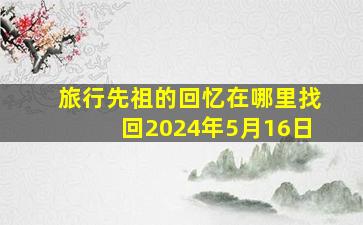 旅行先祖的回忆在哪里找回2024年5月16日